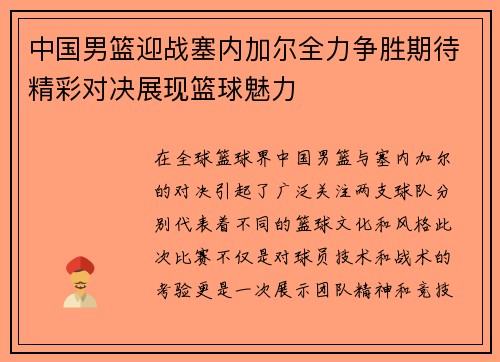 中国男篮迎战塞内加尔全力争胜期待精彩对决展现篮球魅力

在全球篮球界中国男篮与塞内加尔的对决引起了广泛关注两支球队分别代表着不同的篮球文化和风格此次比赛不仅是对球员技术和战术的考验更是一次展示团队精神和竞技